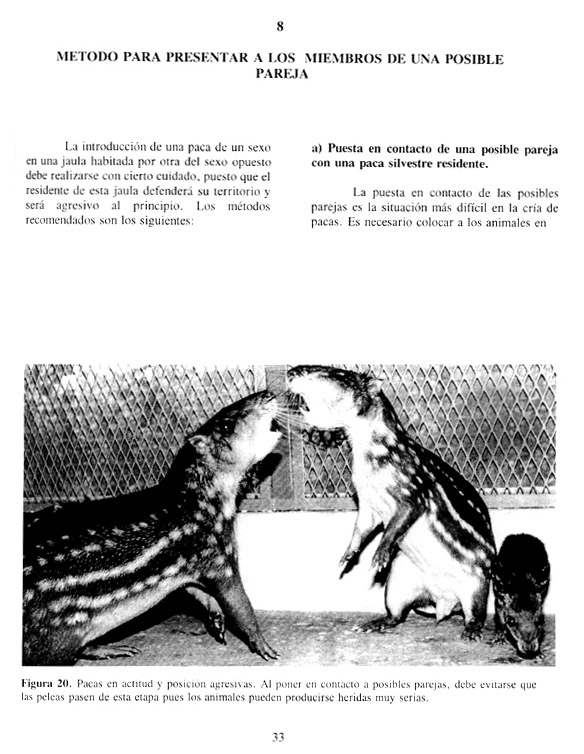 8

METODO PARA PRESENTAR A LOS MIEMBROS DE UNA POSIBLE PAREJA

La introducción de una paca de un sexo en una jaula habitada por otra del sexo opuesto debe realizarse con cierto cuidado, puesto que el residente de esta jaula defenderá su territorio y será agresivo al principio. Los métodos recomendados son los siguientes:

a) Puesta en contacto de una posible pareja con una paca silvestre residente.

La puesta en contacto de las posibles parejas es la situación más difícil en la cría de pacas. Es necesario colocar a los animales en

Figura 20. Pacas en actitud y posición agresivas. Al poner en contacto a posibles parejas, debe evitarse que las peleas pasen de esta etapa pues los animales pueden producirse heridas muy serias.

33